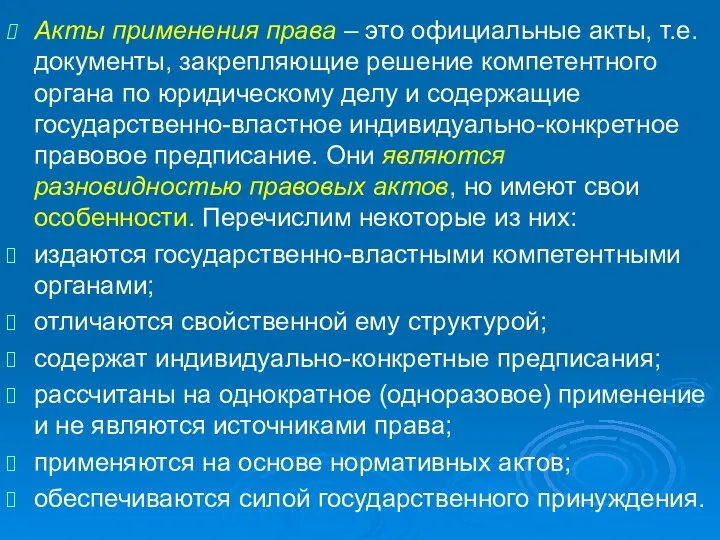 Акты применения права – это официальные акты, т.е. документы, закрепляющие решение компетентного органа по юридическому делу и содержащие государственно-властное индивидуально-конкретное правовое предписание. Они являются разновидностью правовых актов, но имеют свои особенности. Перечислим некоторые из них:

издаются государственно-властными компетентными органами;

отличаются свойственной ему структурой;

содержат индивидуально-конкретные предписания;

рассчитаны на однократное (одноразовое) применение и не являются источниками права;

применяются на основе нормативных актов;

обеспечиваются силой государственного принуждения.